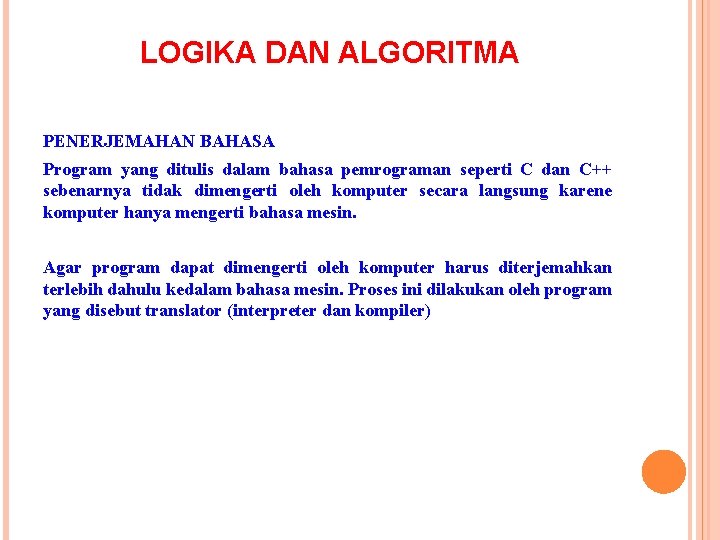 LOGIKA DAN ALGORITMA

PENERJEMAHAN BAHASA

Program yang ditulis dalam bahasa pemrograman seperti C dan C++ sebenarnya tidak dimengerti oleh komputer secara langsung karene komputer hanya mengerti bahasa mesin.

Agar program dapat dimengerti oleh komputer harus diterjemahkan terlebih dahulu kedalam bahasa mesin. Proses ini dilakukan oleh program yang disebut translator (interpreter dan kompiler)